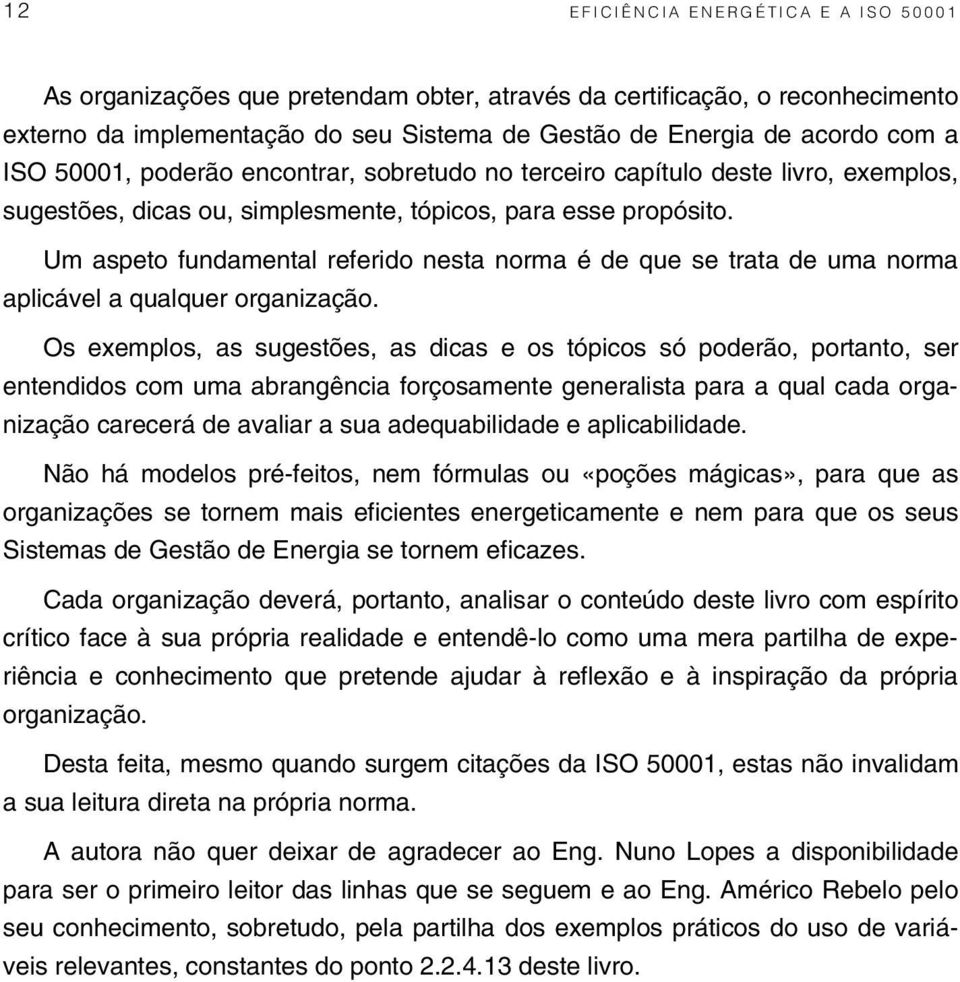 12

EFICIÊNCIA ENERGÉTICA E A ISO 50001

As organizações que pretendam obter, através da certificação, o reconhecimento externo da implementação do seu Sistema de Gestão de Energia de acordo com a ISO 50001, poderão encontrar, sobretudo no terceiro capítulo deste livro, exemplos, sugestões, dicas ou, simplesmente, tópicos, para esse propósito.

Um aspeto fundamental referido nesta norma é de que se trata de uma norma aplicável a qualquer organização.

Os exemplos, as sugestões, as dicas e os tópicos só poderão, portanto, ser entendidos com uma abrangência forçosamente generalista para a qual cada organização carecerá de avaliar a sua adequabilidade e aplicabilidade.

Não há modelos pré-feitos, nem fórmulas ou «poções mágicas», para que as organizações se tornem mais eficientes energeticamente e nem para que os seus Sistemas de Gestão de Energia se tornem eficazes.

Cada organização deverá, portanto, analisar o conteúdo deste livro com espírito crítico face à sua própria realidade e entendê-lo como uma mera partilha de experiência e conhecimento que pretende ajudar à reflexão e à inspiração da própria organização.

Desta feita, mesmo quando surgem citações da ISO 50001, estas não invalidam a sua leitura direta na própria norma.

A autora não quer deixar de agradecer ao Eng. Nuno Lopes a disponibilidade para ser o primeiro leitor das linhas que se seguem e ao Eng. Américo Rebelo pelo seu conhecimento, sobretudo, pela partilha dos exemplos práticos do uso de variáveis relevantes, constantes do ponto 2.2.4.13 deste livro.